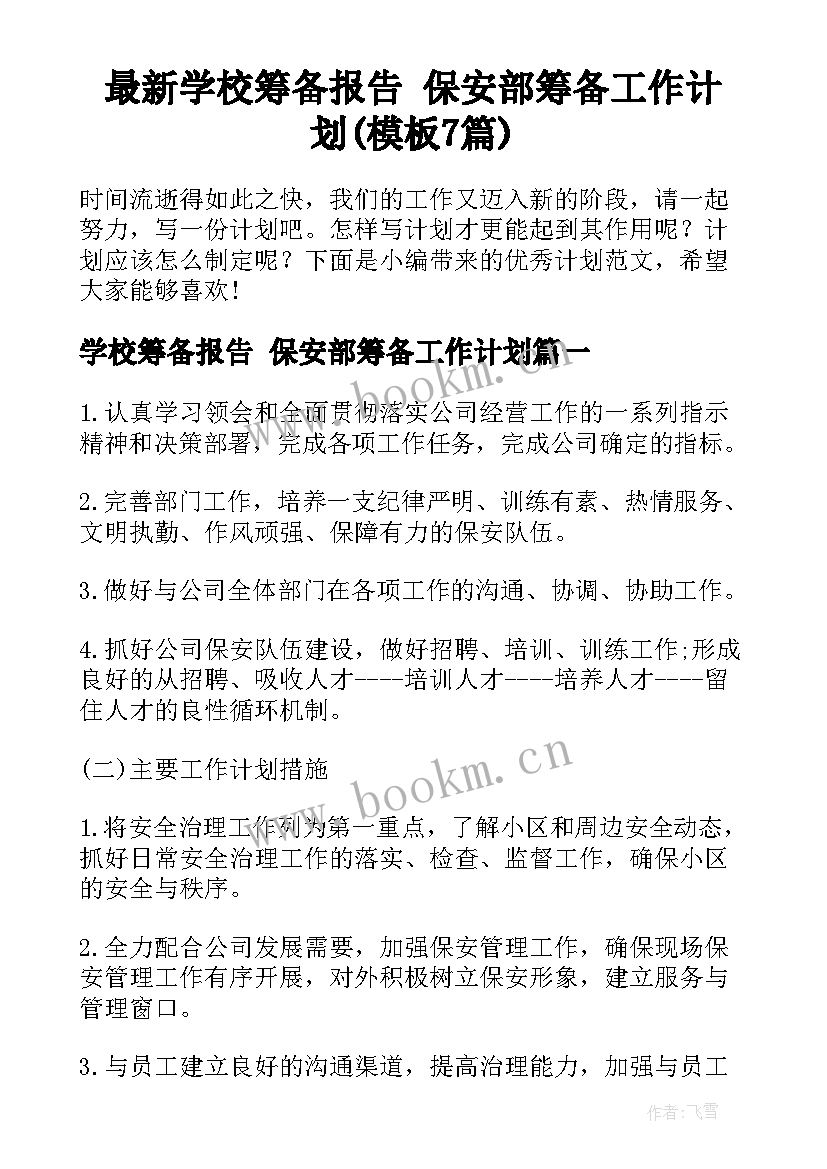 最新学校筹备报告 保安部筹备工作计划(模板7篇)

时间流逝得如此之快，我们的工作又迈入新的阶段，请一起努力，写一份计划吧。怎样写计划才更能起到其作用呢？计划应该怎么制定呢？下面是小编带来的优秀计划范文，希望大家能够喜欢！

学校筹备报告 保安部筹备工作计划篇一

1.认真学习领会和全面贯彻落实公司经营工作的一系列指示精神和决策部署，完成各项工作任务，完成公司确定的指标。

2.完善部门工作，培养一支纪律严明、训练有素、热情服务、文明执勤、作风顽强、保障有力的保安队伍。

3.做好与公司全体部门在各项工作的沟通、协调、协助工作。

4.抓好公司保安队伍建设，做好招聘、培训、训练工作;形成良好的从招聘、吸收人才----培训人才----培养人才----留住人才的良性循环机制。

(二)主要工作计划措施

1.将安全治理工作列为第一重点，了解小区和周边安全动态，抓好日常安全治理工作的落实、检查、监督工作，确保小区的安全与秩序。

2.全力配合公司发展需要，加强保安管理工作，确保现场保安管理工作有序开展，对外积极树立保安形象，建立服务与管理窗口。

3.与员工建立良好的沟通渠道，提高治理能力，加强与员工

www.bookm.cn

www.bookm.cn

作者：飞雪